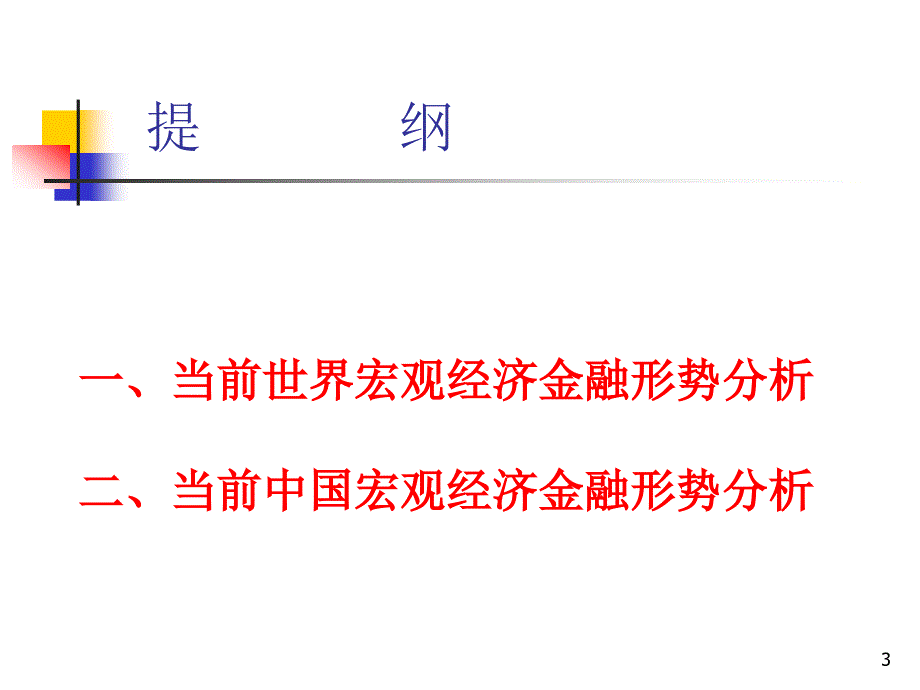 提　　纲

一、当前世界宏观经济金融形势分析

二、当前中国宏观经济金融形势分析

3